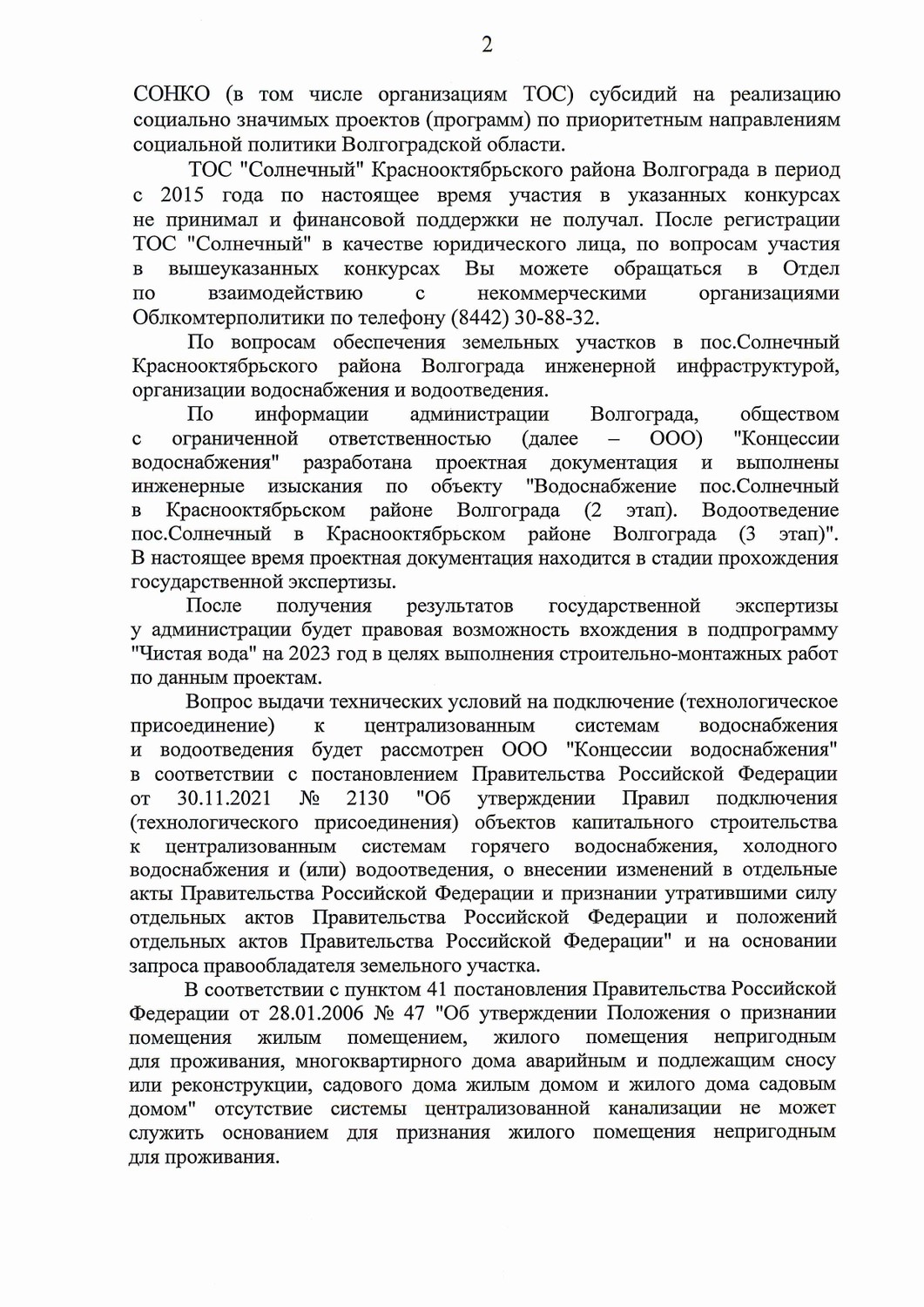 2

СОНКО (в том числе организациям ТОС) субсидий на реализацию социально значимых проектов (программ) по приоритетным направлениям социальной политики Волгоградской области.

ТОС "Солнечный" Краснооктябрьского района Волгограда в период с 2015 года по настоящее время участия в указанных конкурсах не принимал и финансовой поддержки не получал. После регистрации ТОС "Солнечный" в качестве юридического лица, по вопросам участия в вышеуказанных конкурсах Вы можете обращаться в Отдел по взаимодействию с некоммерческими организациями Облкомтерполитики по телефону (8442) 30-88-32.

По вопросам обеспечения земельных участков в пос.Солнечный Краснооктябрьского района Волгограда инженерной инфраструктурой, организации водоснабжения и водоотведения.

По информации администрации Волгограда, обществом с ограниченной ответственностью (далее – ООО) "Концессии водоснабжения" разработана проектная документация и выполнены инженерные изыскания по объекту "Водоснабжение пос.Солнечный в Краснооктябрьском районе Волгограда (2 этап). Водоотведение пос.Солнечный в Краснооктябрьском районе Волгограда (3 этап)". В настоящее время проектная документация находится в стадии прохождения государственной экспертизы.

После получения результатов государственной экспертизы у администрации будет правовая возможность вхождения в подпрограмму "Чистая вода" на 2023 год в целях выполнения строительно-монтажных работ по данным проектам.

Вопрос выдачи технических условий на подключение (технологическое присоединение) к централизованным системам водоснабжения и водоотведения будет рассмотрен ООО "Концессии водоснабжения" в соответствии с постановлением Правительства Российской Федерации от 30.11.2021 № 2130 "Об утверждении Правил подключения (технологического присоединения) объектов капитального строительства к централизованным системам горячего водоснабжения, холодного водоснабжения и (или) водоотведения, о внесении изменений в отдельные акты Правительства Российской Федерации и признании утратившими силу отдельных актов Правительства Российской Федерации и положений отдельных актов Правительства Российской Федерации" и на основании запроса правообладателя земельного участка.

В соответствии с пунктом 41 постановления Правительства Российской Федерации от 28.01.2006 № 47 "Об утверждении Положения о признании помещения жилым помещением, жилого помещения непригодным для проживания, многоквартирного дома аварийным и подлежащим сносу или реконструкции, садового дома жилым домом и жилого дома садовым домом" отсутствие системы централизованной канализации не может служить основанием для признания жилого помещения непригодным для проживания.